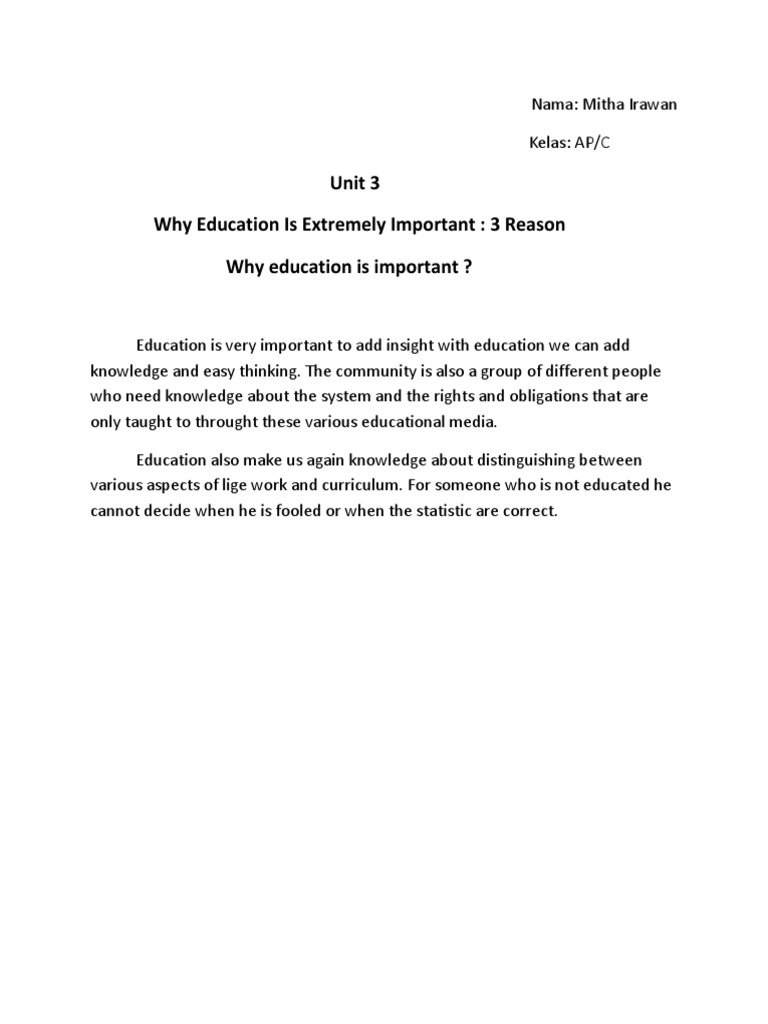 Nama: Mitha Irawan

Kelas: AP/C

Unit 3

Why Education Is Extremely Important : 3 Reason

Why education is important ?

Education is very important to add insight with education we can add knowledge and easy thinking. The community is also a group of different people who need knowledge about the system and the rights and obligations that are only taught to throught these various educational media.

Education also make us again knowledge about distinguishing between various aspects of lige work and curriculum. For someone who is not educated he cannot decide when he is fooled or when the statistic are correct.